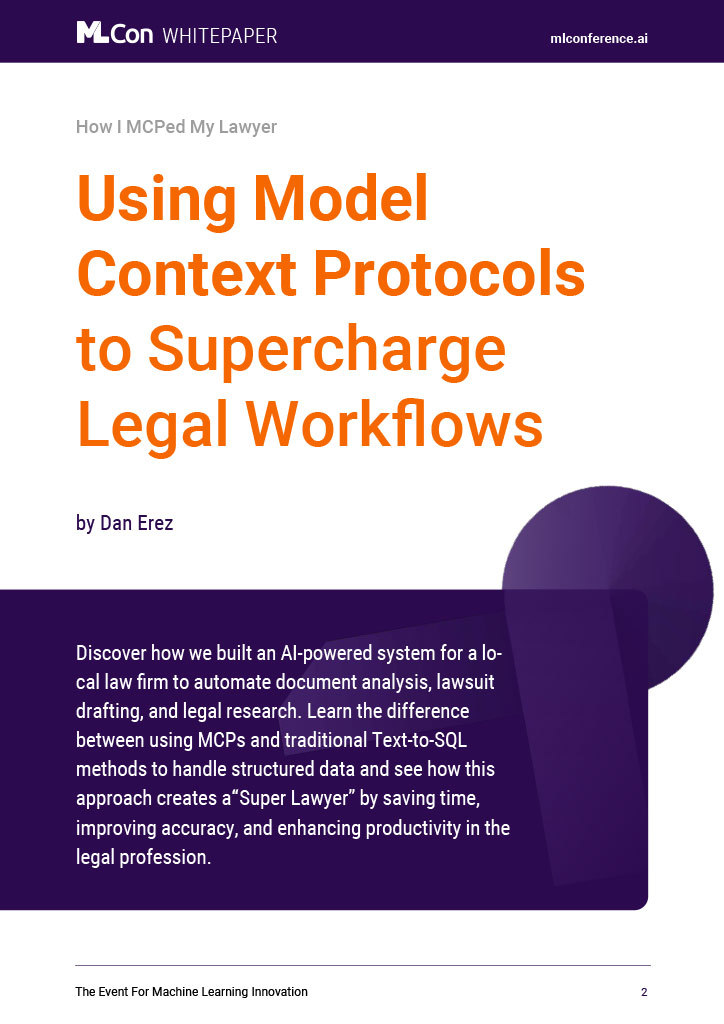 MLCon WHITEPAPER

mlconference.ai

How I MCPed My Lawyer

Using Model Context Protocols to Supercharge Legal Workflows

by Dan Erez

Discover how we built an AI-powered system for a local law firm to automate document analysis, lawsuit drafting, and legal research. Learn the difference between using MCPs and traditional Text-to-SQL methods to handle structured data and see how this approach creates a"Super Lawyer" by saving time, improving accuracy, and enhancing productivity in the legal profession.

The Event For Machine Learning Innovation

2